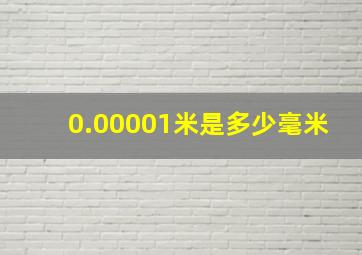 0.00001米是多少毫米